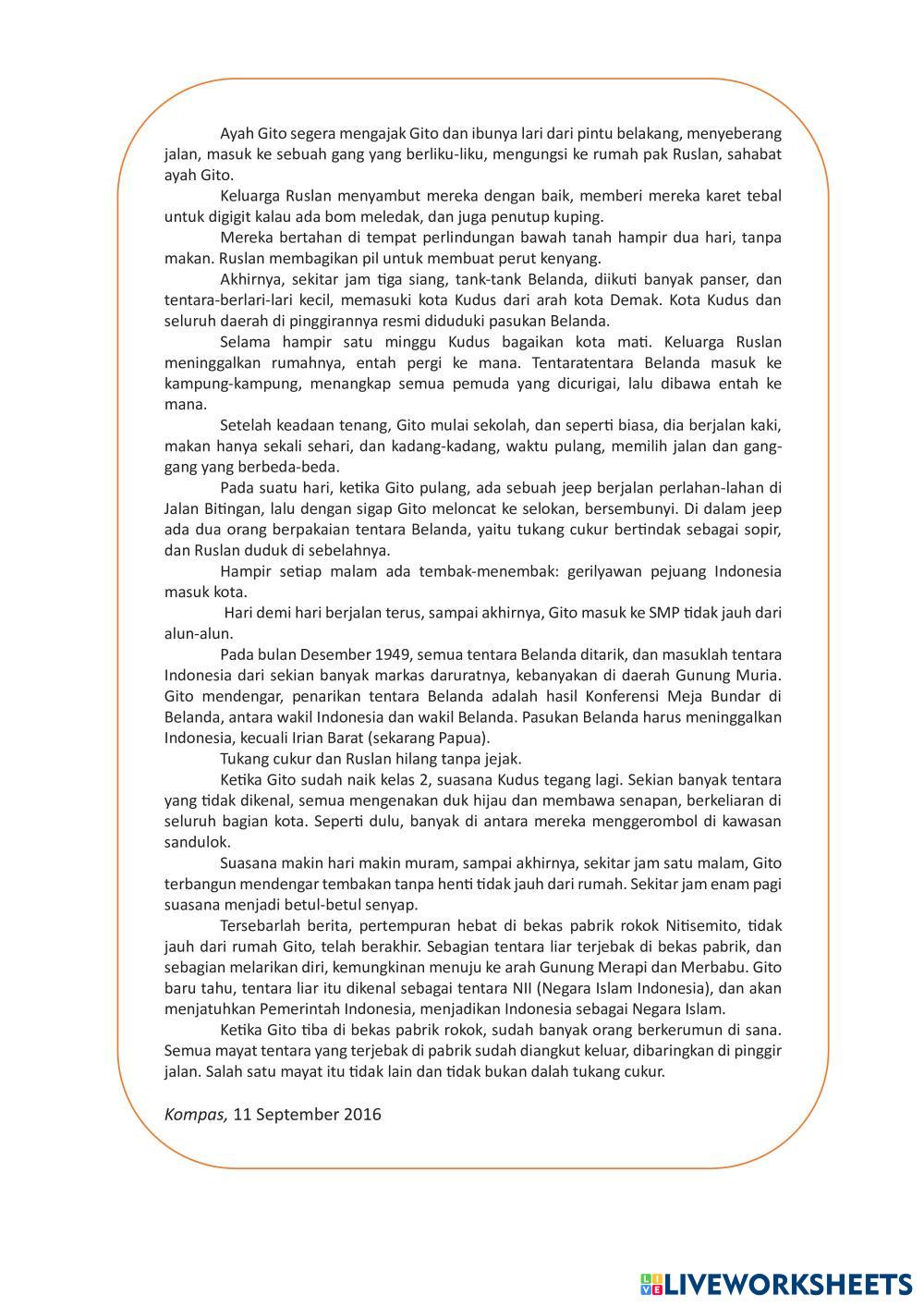 Ayah Gito segera mengajak Gito dan ibunya lari dari pintu belakang, menyeberang jalan, masuk ke sebuah gang yang berliku-liku, mengungsi ke rumah pak Ruslan, sahabat ayah Gito.

Keluarga Ruslan menyambut mereka dengan baik, memberi mereka karet tebal untuk digigit kalau ada bom meledak, dan juga penutup kuping.

Mereka bertahan di tempat perlindungan bawah tanah hampir dua hari, tanpa makan. Ruslan membagikan pil untuk membuat perut kenyang.

Akhirnya, sekitar jam tiga siang, tank-tank Belanda, diikuti banyak panser, dan tentara-berlari-lari kecil, memasuki kota Kudus dari arah kota Demak. Kota Kudus dan seluruh daerah di pinggirannya resmi diduduki pasukan Belanda.

Selama hampir satu minggu Kudus bagaikan kota mati. Keluarga Ruslan meninggalkan rumahnya, entah pergi ke mana. Tentaratentara Belanda masuk ke kampung-kampung, menangkap semua pemuda yang dicurigai, lalu dibawa entah ke mana.

Setelah keadaan tenang, Gito mulai sekolah, dan seperti biasa, dia berjalan kaki, makan hanya sekali sehari, dan kadang-kadang, waktu pulang, memilih jalan dan gang-gang yang berbeda-beda.

Pada suatu hari, ketika Gito pulang, ada sebuah jeep berjalan perlahan-lahan di Jalan Bitingan, lalu dengan sigap Gito meloncat ke selokan, bersembunyi. Di dalam jeep ada dua orang berpakaian tentara Belanda, yaitu tukang cukur bertindak sebagai sopir, dan Ruslan duduk di sebelahnya.

Hampir setiap malam ada tembak-menembak: gerilyawan pejuang Indonesia masuk kota.

Hari demi hari berjalan terus, sampai akhirnya, Gito masuk ke SMP tidak jauh dari alun-alun.

Pada bulan Desember 1949, semua tentara Belanda ditarik, dan masuklah tentara Indonesia dari sekian banyak markas daruratnya, kebanyakan di daerah Gunung Muria. Gito mendengar, penarikan tentara Belanda adalah hasil Konferensi Meja Bundar di Belanda, antara wakil Indonesia dan wakil Belanda. Pasukan Belanda harus meninggalkan Indonesia, kecuali Irian Barat (sekarang Papua).

Tukang cukur dan Ruslan hilang tanpa jejak.

Ketika Gito sudah naik kelas 2, suasana Kudus tegang lagi. Sekian banyak tentara yang tidak dikenal, semua mengenakan duk hijau dan membawa senapan, berkeliaran di seluruh bagian kota. Seperti dulu, banyak di antara mereka menggerombol di kawasan sandulok.

Suasana makin hari makin muram, sampai akhirnya, sekitar jam satu malam, Gito terbangun mendengar tembakan tanpa henti tidak jauh dari rumah. Sekitar jam enam pagi suasana menjadi betul-betul senyap.

Tersebarlah berita, pertempuran hebat di bekas pabrik rokok Nitisemito, tidak jauh dari rumah Gito, telah berakhir. Sebagian tentara liar terjebak di bekas pabrik, dan sebagian melarikan diri, kemungkinan menuju ke arah Gunung Merapi dan Merbabu. Gito baru tahu, tentara liar itu dikenal sebagai tentara NII (Negara Islam Indonesia), dan akan menjatuhkan Pemerintah Indonesia, menjadikan Indonesia sebagai Negara Islam.

Ketika Gito tiba di bekas pabrik rokok, sudah banyak orang berkerumun di sana. Semua mayat tentara yang terjebak di pabrik sudah diangkut keluar, dibaringkan di pinggir jalan. Salah satu mayat itu tidak lain dan tidak bukan dalah tukang cukur.

Kompas, 11 September 2016

LIVEWORKSHEETS